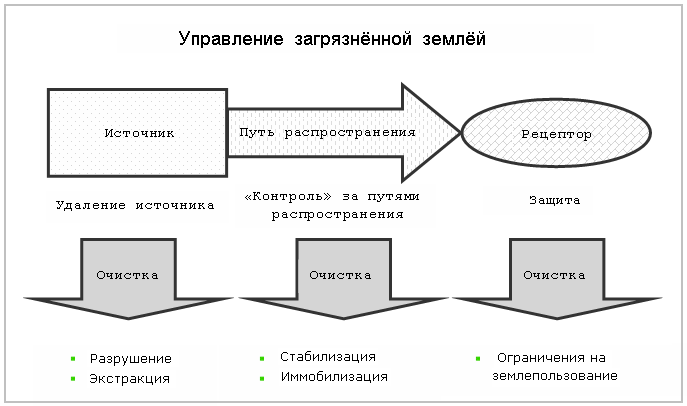 Управление загрязнённой землёй

Источник

Путь распространения

Рецептор

Удаление источника

«Контроль» за путями распространения

Защита

Очистка

Очистка

Очистка

- Разрушение
- Экстракция

- Стабилизация
- Иммобилизация

- Ограничения на землепользование